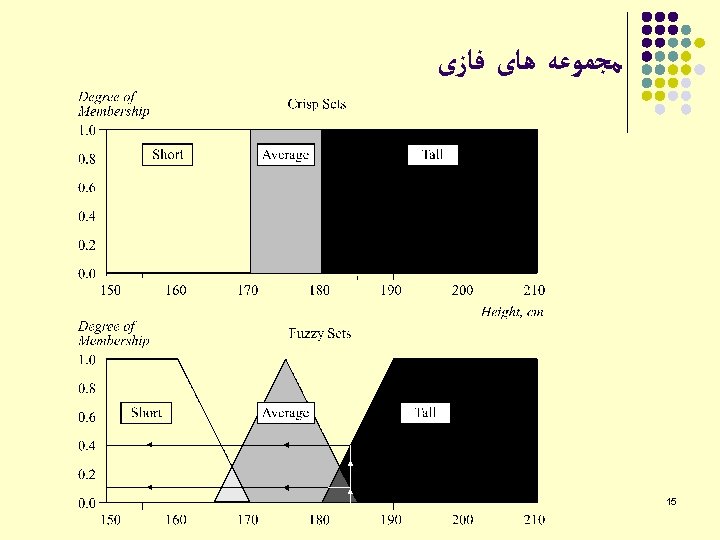 مجموعه های فازی

Degree of Membership

Crisp Sets

1.0
0.8
0.6
0.4
0.2
0.0

Short

Average

Tall

150 160 170 180 190 200 210

Height, cm

Degree of Membership

Fuzzy Sets

1.0
0.8
0.6
0.4
0.2
0.0

Short

Average

Tall

150 160 170 180 190 200 210

15